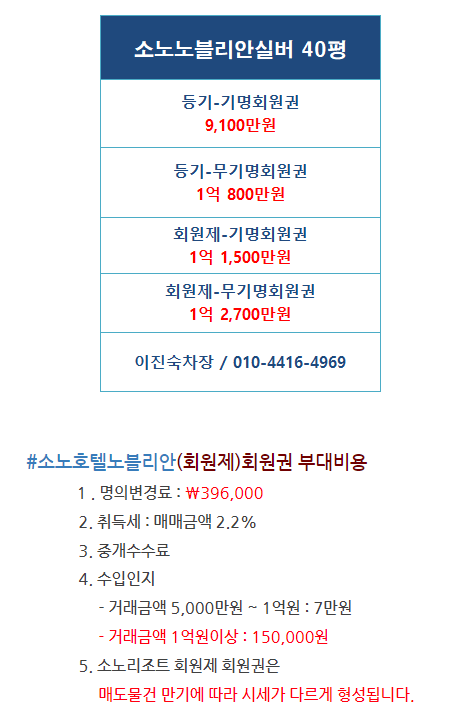 소노노블리안실버 40평

등기-기명회원권
9,100만원

등기-무기명회원권
1억 800만원

회원제-기명회원권
1억 1,500만원

회원제-무기명회원권
1억 2,700만원

이진숙차장 / 010-4416-4969

#소노호텔노블리안(회원제)회원권 부대비용

1 . 명의변경료 : ₩396,000
2. 취득세 : 매매금액 2.2%
3. 중개수수료
4. 수입인지
- 거래금액 5,000만원 ~ 1억원 : 7만원
- 거래금액 1억원이상 : 150,000원
5. 소노리조트 회원제 회원권은
매도물건 만기에 따라 시세가 다르게 형성됩니다.